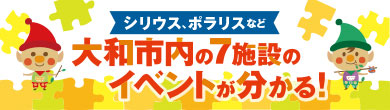 シリウス、ポラリスなど

大和市内の7施設のイベントが分かる!